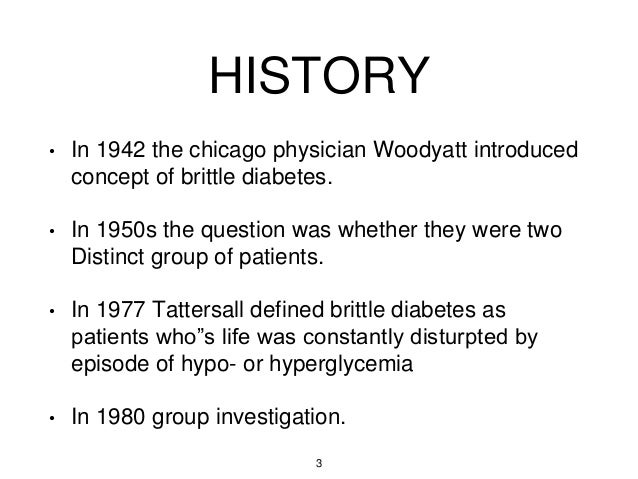 HISTORY

• In 1942 the chicago physician Woodyatt introduced concept of brittle diabetes.

• In 1950s the question was whether they were two Distinct group of patients.

• In 1977 Tattersall defined brittle diabetes as patients who"s life was constantly disturpted by episode of hypo- or hyperglycemia

• In 1980 group investigation.

3